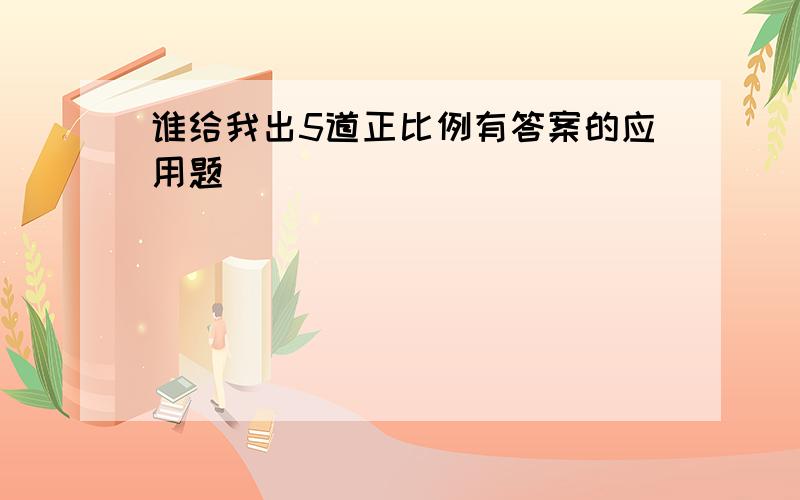 谁给我出5道正比例有答案的应用题